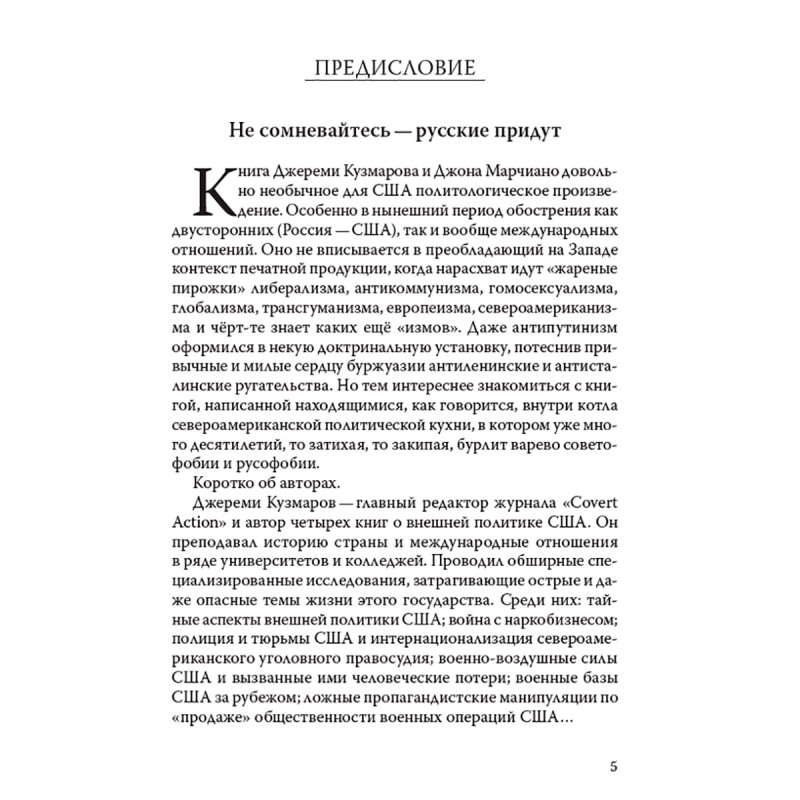 ПРЕДИСЛОВИЕ

Не сомневайтесь — русские придут

Книга Джереми Кузмарова и Джона Марчиано довольно необычное для США политологическое произведение. Особенно в нынешний период обострения как двусторонних (Россия — США), так и вообще международных отношений. Оно не вписывается в преобладающий на Западе контекст печатной продукции, когда нарасхват идут «жареные пирожки» либерализма, антикоммунизма, гомосексуализма, глобализма, трансгуманизма, европеизма, североамериканизма и чёрт-те знает каких ещё «измов». Даже антипутинизм оформился в некую доктринальную установку, потеснив привычные и милые сердцу буржуазии антиленинские и антисталинские ругательства. Но тем интереснее знакомиться с книгой, написанной находящимися, как говорится, внутри котла североамериканской политической кухни, в котором уже много десятилетий, то затихая, то закипая, бурлит варево советофобии и русофобии.

Коротко об авторах.

Джереми Кузмаров — главный редактор журнала «Covert Action» и автор четырех книг о внешней политике США. Он преподавал историю страны и международные отношения в ряде университетов и колледжей. Проводил обширные специализированные исследования, затрагивающие острые и даже опасные темы жизни этого государства. Среди них: тайные аспекты внешней политики США; война с наркобизнесом; полиция и тюрьмы США и интернационализация североамериканского уголовного правосудия; военно-воздушные силы США и вызванные ими человеческие потери; военные базы США за рубежом; ложные пропагандистские манипуляции по «продаже» общественности военных операций США...

5